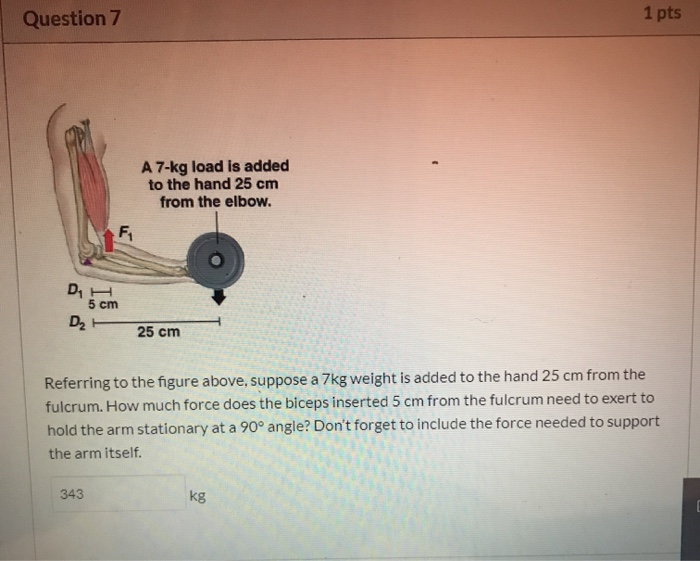 Question 7

1 pts

A 7-kg load is added to the hand 25 cm from the elbow.

$F_1$

$D_1$

5 cm

$D_2$

25 cm

Referring to the figure above, suppose a 7kg weight is added to the hand 25 cm from the fulcrum. How much force does the biceps inserted 5 cm from the fulcrum need to exert to hold the arm stationary at a 90° angle? Don't forget to include the force needed to support the arm itself.

343

kg